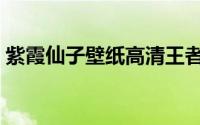 紫霞仙子壁纸高清王者